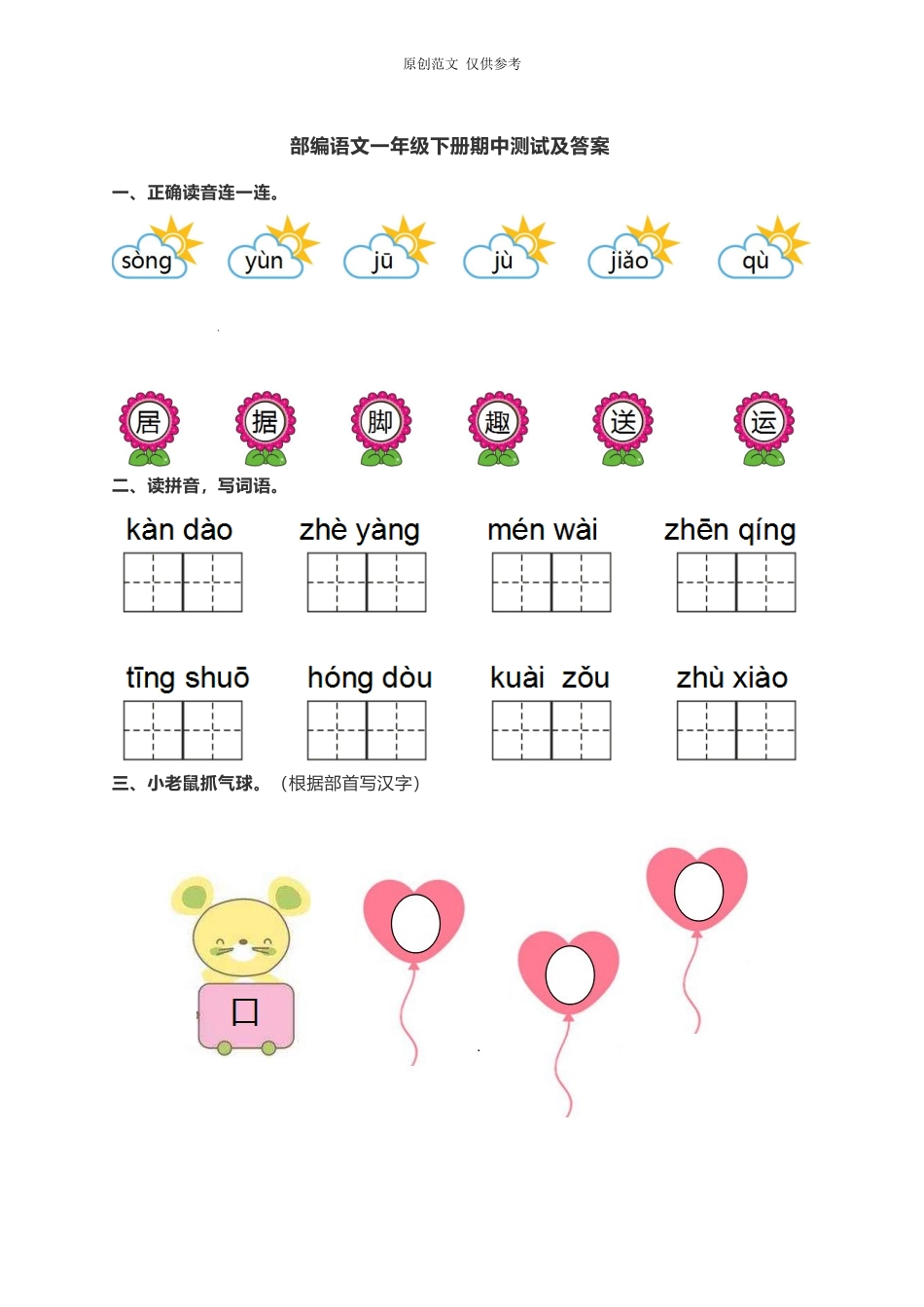 原创范文 仅供参考

部编语文一年级下册期中测试及答案

一、正确读音连一连。

sòng yùn jū jù jiǎo qù

居 据 脚 趣 送 运

二、读拼音，写词语。

kàn dào zhè yàng mén wài zhēn qíng

tīng shuō hóng dòu kuài zǒu zhù xiào

三、小老鼠抓气球。（根据部首写汉字）

口